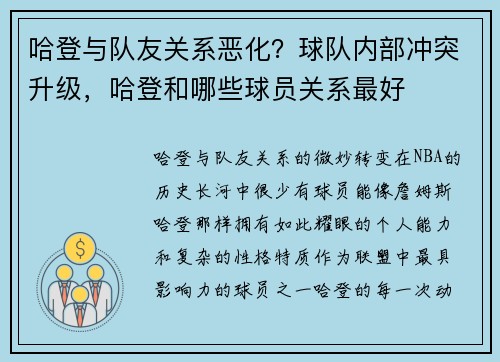 哈登与队友关系恶化？球队内部冲突升级，哈登和哪些球员关系最好

$

哈登与队友关系的微妙转变在NBA的历史长河中很少有球员能像詹姆斯哈登那样拥有如此耀眼的个人能力和复杂的性格特质作为联盟中最具影响力的球员之一哈登的每一次动